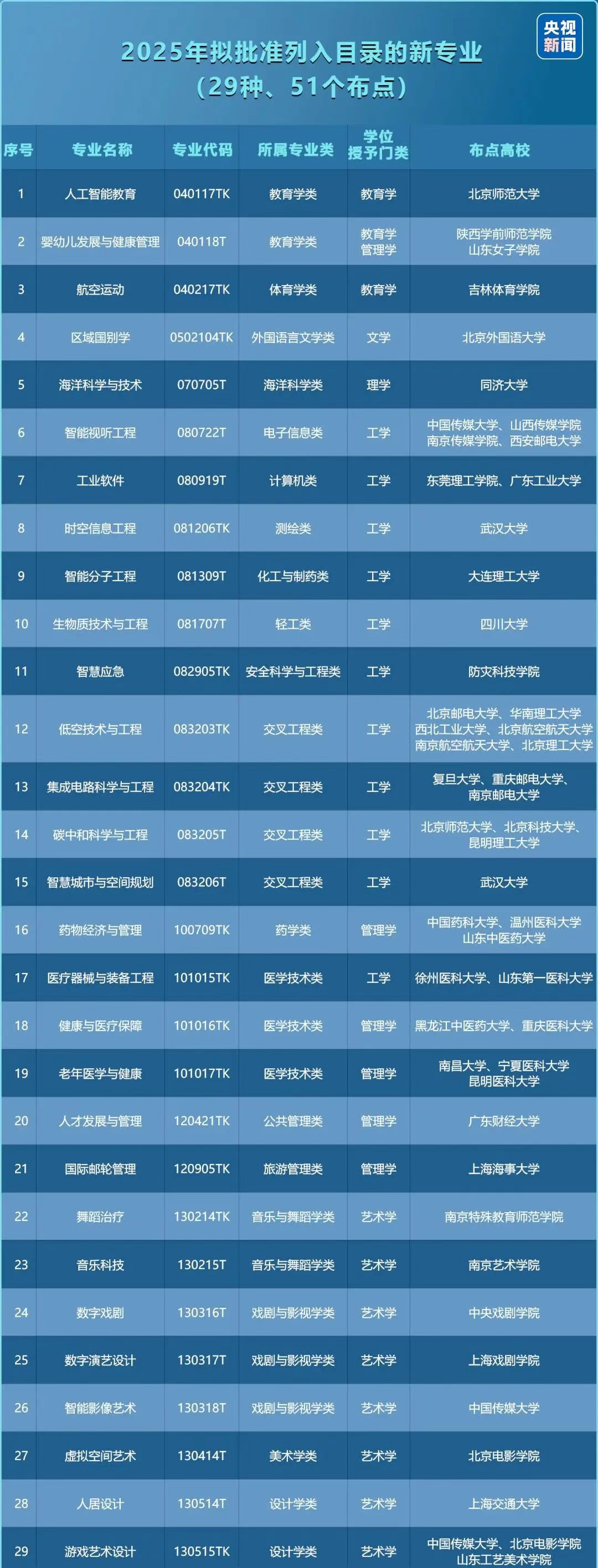 央视新闻

2025年拟批准列入目录的新专业
(29种、51个布点)

| 序号 | 专业名称 | 专业代码 | 所属专业类 | 学位授予门类 | 布点高校 |
|---|---|---|---|---|---|
| 1 | 人工智能教育 | 040117TK | 教育学类 | 教育学 | 北京师范大学 |
| 2 | 婴幼儿发展与健康管理 | 040118T | 教育学类 | 教育学 管理学 | 陕西学前师范学院 山东女子学院 |
| 3 | 航空运动 | 040217TK | 体育学类 | 教育学 | 吉林体育学院 |
| 4 | 区域国别学 | 0502104TK | 外国语言文学类 | 文学 | 北京外国语大学 |
| 5 | 海洋科学与技术 | 070705T | 海洋科学类 | 理学 | 同济大学 |
| 6 | 智能视听工程 | 080722T | 电子信息类 | 工学 | 中国传媒大学、山西传媒学院 南京传媒学院、西安邮电大学 |
| 7 | 工业软件 | 080919T | 计算机类 | 工学 | 东莞理工学院、广东工业大学 |
| 8 | 时空信息工程 | 081206TK | 测绘类 | 工学 | 武汉大学 |
| 9 | 智能分子工程 | 081309T | 化工与制药类 | 工学 | 大连理工大学 |
| 10 | 生物质技术与工程 | 081707T | 轻工类 | 工学 | 四川大学 |
| 11 | 智慧应急 | 082905TK | 安全科学与工程类 | 工学 | 防灾科技学院 |
| 12 | 低空技术与工程 | 083203TK | 交叉工程类 | 工学 | 北京邮电大学、华南理工大学 西北工业大学、北京航空航天大学 南京航空航天大学、北京理工大学 |
| 13 | 集成电路科学与工程 | 083204TK | 交叉工程类 | 工学 | 复旦大学、重庆邮电大学、南京邮电大学 |
| 14 | 碳中和科学与工程 | 083205T | 交叉工程类 | 工学 | 北京师范大学、北京科技大学、昆明理工大学 |
| 15 | 智慧城市与空间规划 | 083206T | 交叉工程类 | 工学 | 武汉大学 |
| 16 | 药物经济与管理 | 100709TK | 药学类 | 管理学 | 中国药科大学、温州医科大学 山东中医药大学 |
| 17 | 医疗器械与装备工程 | 101015TK | 医学技术类 | 工学 | 徐州医科大学、山东第一医科大学 |
| 18 | 健康与医疗保障 | 101016TK | 医学技术类 | 管理学 | 黑龙江中医药大学、重庆医科大学 |
| 19 | 老年医学与健康 | 101017TK | 医学技术类 | 管理学 | 南昌大学、宁夏医科大学 昆明医科大学 |
| 20 | 人才发展与管理 | 120421TK | 公共管理类 | 管理学 | 广东财经大学 |
| 21 | 国际邮轮管理 | 120905TK | 旅游管理类 | 管理学 | 上海海事大学 |
| 22 | 舞蹈治疗 | 130214TK | 音乐与舞蹈学类 | 艺术学 | 南京特殊教育师范学院 |
| 23 | 音乐科技 | 130215T | 音乐与舞蹈学类 | 艺术学 | 南京艺术学院 |
| 24 | 数字戏剧 | 130316T | 戏剧与影视学类 | 艺术学 | 中央戏剧学院 |
| 25 | 数字演艺设计 | 130317T | 戏剧与影视学类 | 艺术学 | 上海戏剧学院 |
| 26 | 智能影像艺术 | 130318T | 戏剧与影视学类 | 艺术学 | 中国传媒大学 |
| 27 | 虚拟空间艺术 | 130414T | 美术学类 | 艺术学 | 北京电影学院 |
| 28 | 人居设计 | 130514T | 设计学类 | 艺术学 | 上海交通大学 |
| 29 | 游戏艺术设计 | 130515TK | 设计学类 | 艺术学 | 中国传媒大学、北京电影学院 山东工艺美术学院 |